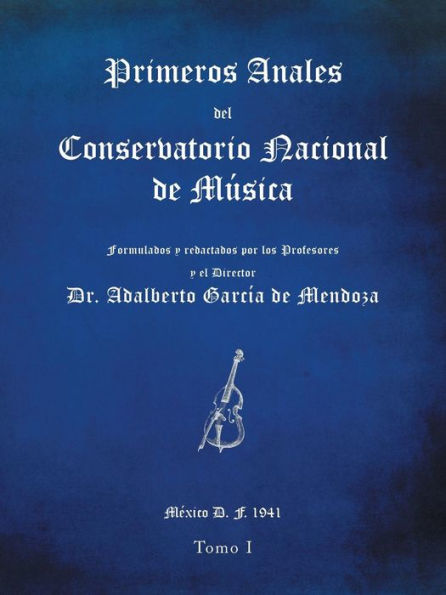 Primeros Anales
del
Conservatorio Nacional
de Música

Formulados y redactados por los Profesores
y el Director
Dr. Adalberto García de Mendoza

México D. F. 1941

Tomo I